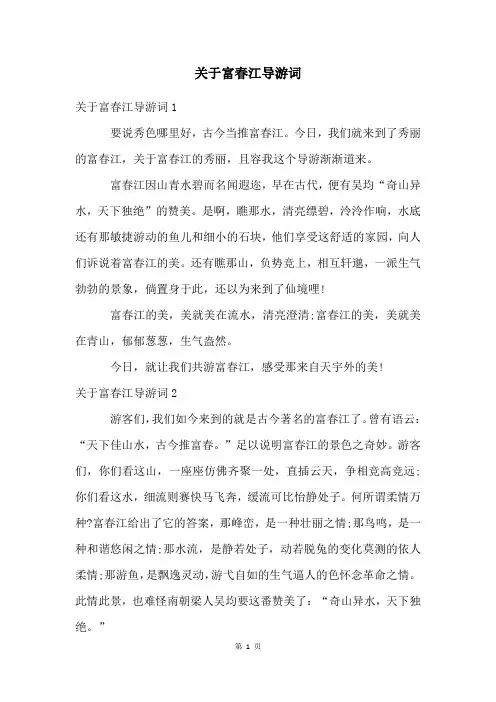 关于富春江导游词

关于富春江导游词1

要说秀色哪里好，古今当推富春江。今日，我们就来到了秀丽的富春江，关于富春江的秀丽，且容我这个导游渐渐道来。

富春江因山青水碧而名闻遐迩，早在古代，便有吴均“奇山异水，天下独绝”的赞美。是啊，瞧那水，清亮缥碧，泠泠作响，水底还有那敏捷游动的鱼儿和细小的石块，他们享受这舒适的家园，向人们诉说着富春江的美。还有瞧那山，负势竞上，相互轩邈，一派生气勃勃的景象，倘置身于此，还以为来到了仙境哩!

富春江的美，美就美在流水，清亮澄清;富春江的美，美就美在青山，郁郁葱葱，生气盎然。

今日，就让我们共游富春江，感受那来自天宇外的美!

关于富春江导游词2

游客们，我们如今来到的就是古今著名的富春江了。曾有语云：“天下佳山水，古今推富春。”足以说明富春江的景色之奇妙。游客们，你们看这山，一座座仿佛齐聚一处，直插云天，争相竞高竞远;你们看这水，细流则赛快马飞奔，缓流可比怡静处子。何所谓柔情万种?富春江给出了它的答案，那峰峦，是一种壮丽之情;那鸟鸣，是一种和谐悠闲之情;那水流，是静若处子，动若脱兔的变化莫测的依人柔情;那游鱼，是飘逸灵动，游弋自如的生气逼人的色怀念革命之情。此情此景，也难怪南朝梁人吴均要这番赞美了：“奇山异水，天下独绝。”

第 1 页